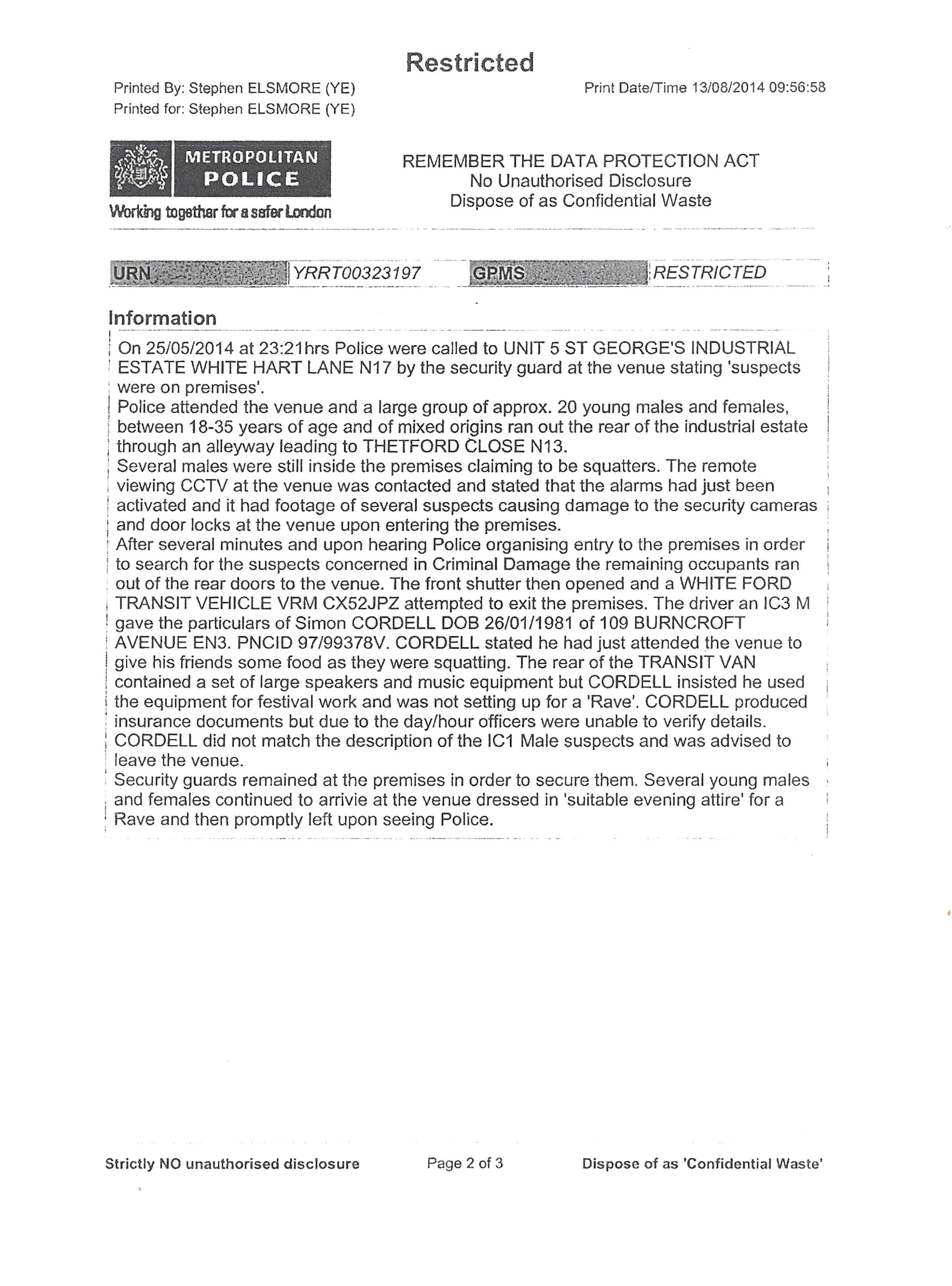 Restricted

Printed By: Stephen ELSMORE (YE)
Printed for: Stephen ELSMORE (YE)

Print Date/Time 13/08/2014 09:56:58

METROPOLITAN POLICE
Working together for a safer London

REMEMBER THE DATA PROTECTION ACT
No Unauthorised Disclosure
Dispose of as Confidential Waste

| URN | YRRT00323197 | GPMS | RESTRICTED |
|---|---|---|---|

Information

On 25/05/2014 at 23:21hrs Police were called to UNIT 5 ST GEORGE'S INDUSTRIAL ESTATE WHITE HART LANE N17 by the security guard at the venue stating 'suspects were on premises'.
Police attended the venue and a large group of approx. 20 young males and females, between 18-35 years of age and of mixed origins ran out the rear of the industrial estate through an alleyway leading to THETFORD CLOSE N13.
Several males were still inside the premises claiming to be squatters. The remote viewing CCTV at the venue was contacted and stated that the alarms had just been activated and it had footage of several suspects causing damage to the security cameras and door locks at the venue upon entering the premises.
After several minutes and upon hearing Police organising entry to the premises in order to search for the suspects concerned in Criminal Damage the remaining occupants ran out of the rear doors to the venue. The front shutter then opened and a WHITE FORD TRANSIT VEHICLE VRM CX52JPZ attempted to exit the premises. The driver an IC3 M gave the particulars of Simon CORDELL DOB 26/01/1981 of 109 BURNCROFT AVENUE EN3. PNCID 97/99378V. CORDELL stated he had just attended the venue to give his friends some food as they were squatting. The rear of the TRANSIT VAN contained a set of large speakers and music equipment but CORDELL insisted he used the equipment for festival work and was not setting up for a 'Rave'. CORDELL produced insurance documents but due to the day/hour officers were unable to verify details.
CORDELL did not match the description of the IC1 Male suspects and was advised to leave the venue.
Security guards remained at the premises in order to secure them. Several young males and females continued to arrivie at the venue dressed in 'suitable evening attire' for a Rave and then promptly left upon seeing Police.

Strictly NO unauthorised disclosure    Page 2 of 3    Dispose of as 'Confidential Waste'